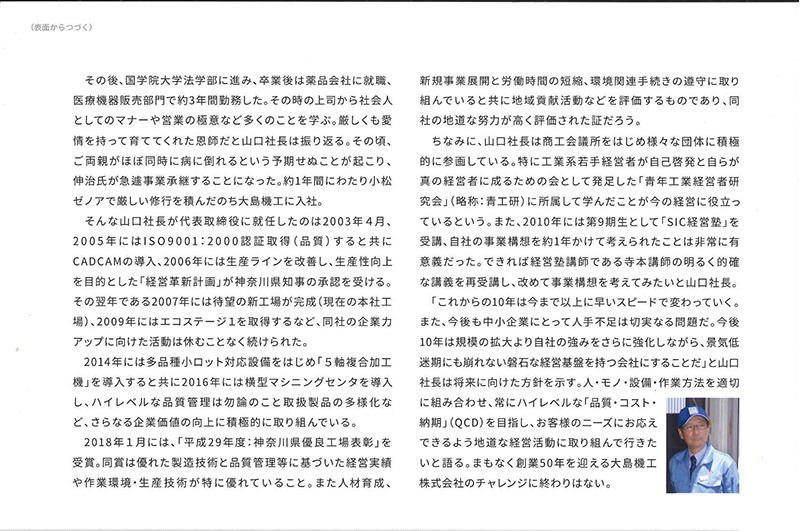 （表面からつづく）

その後、国学院大学法学部に進み、卒業後は薬品会社に就職、医療機器販売部門で約3年間勤務した。その時の上司から社会人としてのマナーや営業の極意など多くのことを学ぶ。厳しくも愛情を持って育ててくれた恩師だと山口社長は振り返る。その頃、ご両親がほぼ同時に病に倒れるという予期せぬことが起こり、伸治氏が急遽事業承継することになった。約1年間にわたり小松ゼノアで厳しい修行を積んだのち大島機工に入社。

そんな山口社長が代表取締役に就任したのは2003年4月、2005年にはISO9001：2000認証取得（品質）すると共にCADCAMの導入、2006年には生産ラインを改善し、生産性向上を目的とした「経営革新計画」が神奈川県知事の承認を受ける。その翌年である2007年には待望の新工場が完成（現在の本社工場）、2009年にはエコステージ1を取得するなど、同社の企業力アップに向けた活動は休むことなく続けられた。

2014年には多品種小ロット対応設備をはじめ「5軸複合加工機」を導入すると共に2016年には横型マシニングセンタを導入し、ハイレベルな品質管理は勿論のこと取扱製品の多様化など、さらなる企業価値の向上に積極的に取り組んでいる。

2018年1月には、「平成29年度：神奈川県優良工場表彰」を受賞。同賞は優れた製造技術と品質管理等に基づいた経営実績や作業環境・生産技術が特に優れていること。また人材育成、新規事業展開と労働時間の短縮、環境関連手続きの遵守に取り組んでいると共に地域貢献活動などを評価するものであり、同社の地道な努力が高く評価された証だろう。

ちなみに、山口社長は商工会議所をはじめ様々な団体に積極的に参画している。特に工業系若手経営者が自己啓発と自らが真の経営者に成るための会として発足した「青年工業経営者研究会」（略称：青工研）に所属して学んだことが今の経営に役立っているという。また、2010年には第9期生として「SIC経営塾」を受講、自社の事業構想を約1年かけて考えられたことは非常に有意義だった。できれば経営塾講師である寺本講師の明るく的確な講義を再受講し、改めて事業構想を考えてみたいと山口社長。

「これからの10年は今まで以上に早いスピードで変わっていく。また、今後も中小企業にとって人手不足は切実なる問題だ。今後10年は規模の拡大より自社の強みをさらに強化しながら、景気低迷期にも崩れない磐石な経営基盤を持つ会社にすることだ」と山口社長は将来に向けた方針を示す。人・モノ・設備・作業方法を適切に組み合わせ、常にハイレベルな「品質・コスト・納期」（QCD）を目指し、お客様のニーズにお応えできるよう地道な経営活動に取り組んで行きたいと語る。まもなく創業50年を迎える大島機工株式会社のチャレンジに終わりはない。